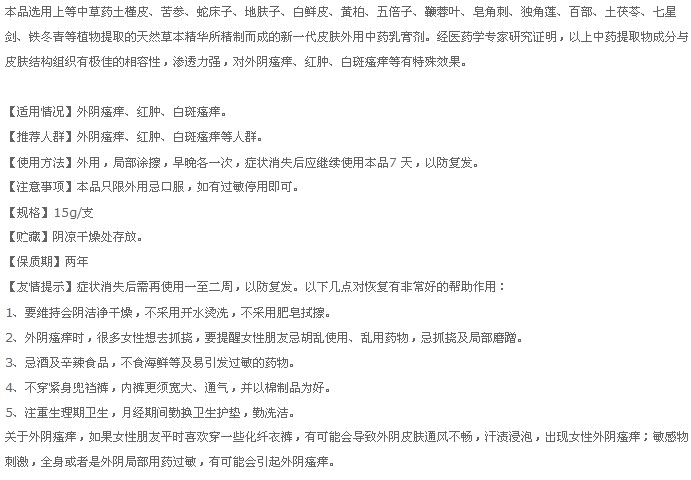 本品选用上等中草药土槿皮、苦参、蛇床子、地肤子、白鲜皮、黄柏、五倍子、鞭蓉叶、皂角刺、独角莲、百部、土茯苓、七星剑、铁冬青等植物提取的天然草本精华所精制而成的新一代皮肤外用中药乳膏剂。经医药学专家研究证明，以上中药提取物成分与皮肤结构组织有极佳的相容性，渗透力强，对外阴瘙痒、红肿、白斑瘙痒等有特殊效果。

【适用情况】外阴瘙痒、红肿、白斑瘙痒。

【推荐人群】外阴瘙痒、红肿、白斑瘙痒等人群。

【使用方法】外用，局部涂擦，早晚各一次，症状消失后应继续使用本品7 天，以防复发。

【注意事项】本品只限外用忌口服，如有过敏停用即可。

【规格】15g/支

【贮藏】阴凉干燥处存放。

【保质期】两年

【友情提示】症状消失后需再使用一至二周，以防复发。以下几点对恢复有非常好的帮助作用：

1、要维持会阴洁净干燥，不采用开水烫洗，不采用肥皂拭擦。

2、外阴瘙痒时，很多女性想去抓挠，要提醒女性朋友忌胡乱使用、乱用药物，忌抓挠及局部磨蹭。

3、忌酒及辛辣食品，不食海鲜等及易引发过敏的药物。

4、不穿紧身兜裆裤，内裤更须宽大、通气，并以棉制品为好。

5、注重生理期卫生，月经期间勤换卫生护垫，勤洗洁。

关于外阴瘙痒，如果女性朋友平时喜欢穿一些化纤衣裤，有可能会导致外阴皮肤通风不畅，汗渍浸泡，出现女性外阴瘙痒；敏感物刺激，全身或者是外阴局部用药过敏，有可能会引起外阴瘙痒。